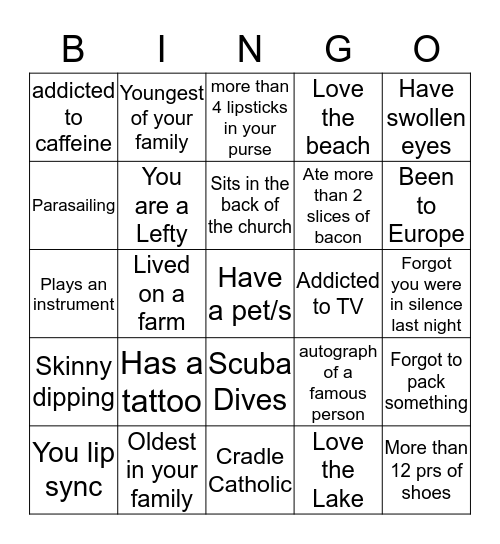 | B | I | N | G | O |
|---|---|---|---|---|
| addicted to caffeine | Youngest of your family | more than 4 lipsticks in your purse | Love the beach | Have swollen eyes |
| Parasailing | You are a Lefty | Sits in the back of the church | Ate more than 2 slices of bacon | Been to Europe |
| Plays an instrument | Lived on a farm | Have a pet/s | Addicted to TV | Forgot you were in silence last night |
| Skinny dipping | Has a tattoo | Scuba Dives | autograph of a famous person | Forgot to pack something |
| You lip sync | Oldest in your family | Cradle Catholic | Love the Lake | More than 12 prs of shoes |